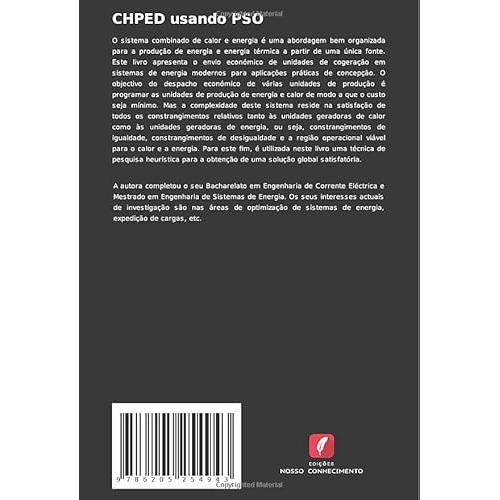 CHPED usando PSO

O sistema combinado de calor e energia é uma abordagem bem organizada para a produção de energia e energia térmica a partir de uma única fonte. Este livro apresenta o envio económico de unidades de cogeração em sistemas de energia modernos para aplicações práticas de concepção. O objectivo do despacho económico de várias unidades de produção é programar as unidades de produção de energia e calor de modo a que o custo seja mínimo. Mas a complexidade deste sistema reside na satisfação de todos os constrangimentos relativos tanto às unidades geradoras de calor como às unidades geradoras de energia, ou seja, constrangimentos de igualdade, constrangimentos de desigualdade e a região operacional viável para o calor e a energia. Para este fim, é utilizada neste livro uma técnica de pesquisa heurística para a obtenção de uma solução global satisfatória.

A autora completou o seu Bacharelato em Engenharia de Corrente Eléctrica e Mestrado em Engenharia de Sistemas de Energia. Os seus interesses actuais de investigação são nas áreas de optimização de sistemas de energia, expedição de cargas, etc.

9 786205 254943

EDIÇÕES
NOSSO CONHECIMENTO

Copyrighted Material